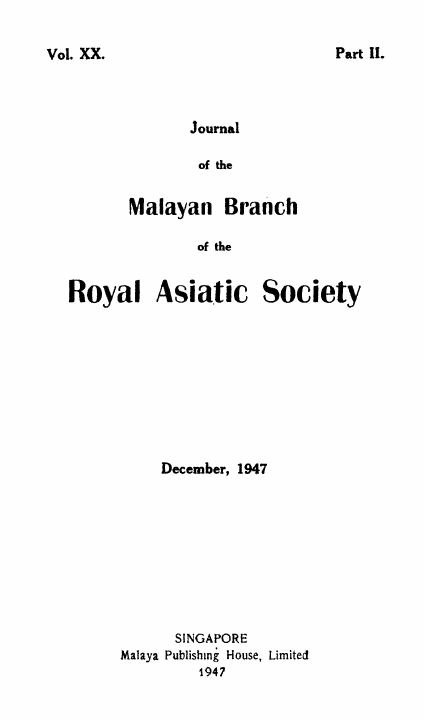 Vol. XX.

Part II.

Journal

of the

Malayan Branch

of the

Royal Asiatic Society

December, 1947

SINGAPORE
Malaya Publishing House, Limited
1947